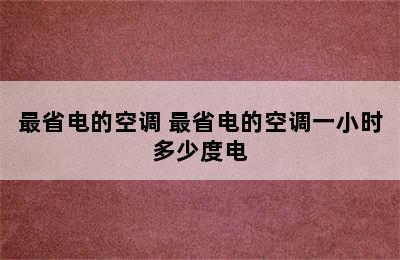 最省电的空调 最省电的空调一小时多少度电